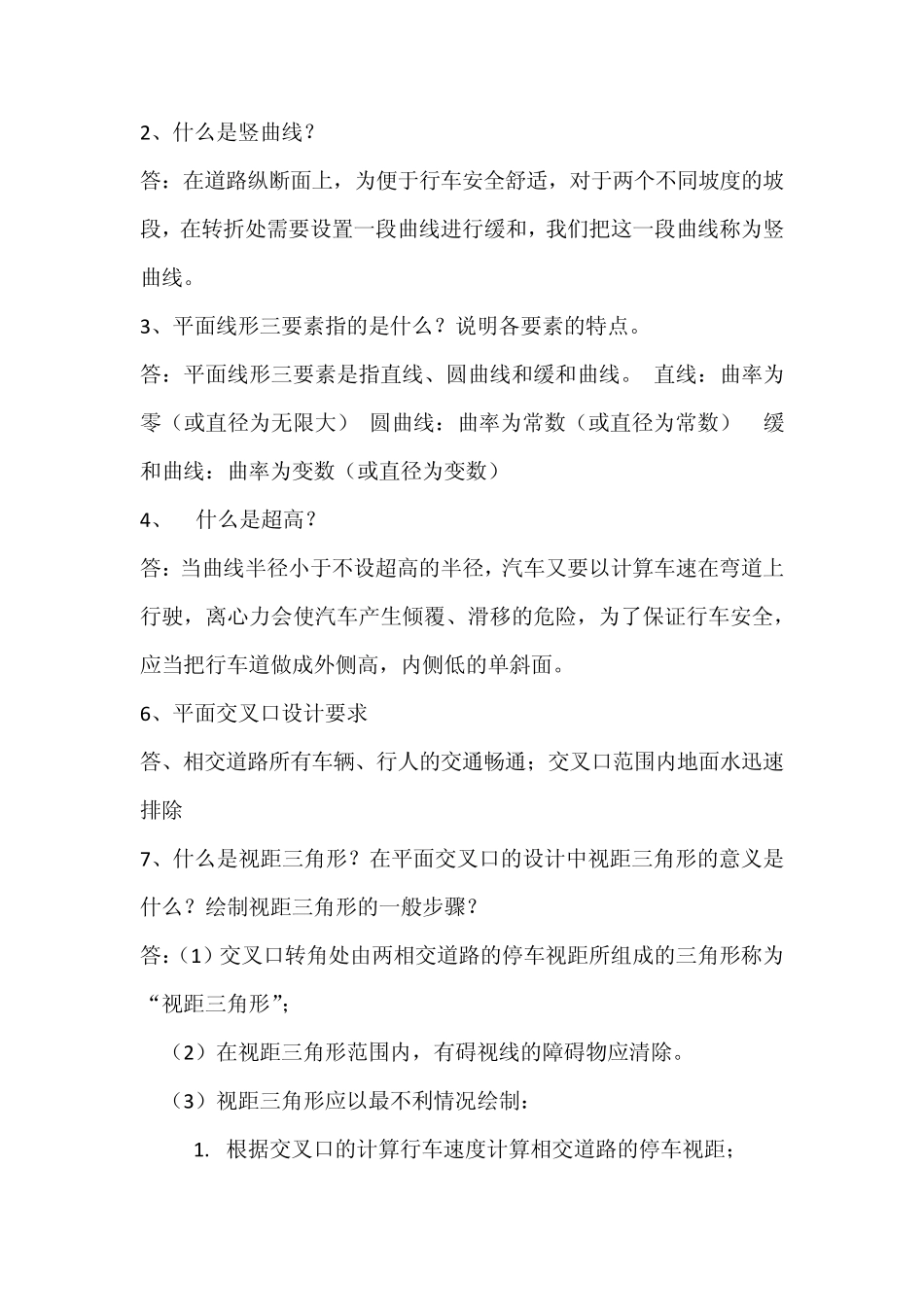 2、什么是竖曲线？

答：在道路纵断面上，为便于行车安全舒适，对于两个不同坡度的坡段，在转折处需要设置一段曲线进行缓和，我们把这一段曲线称为竖曲线。

3、平面线形三要素指的是什么？说明各要素的特点。

答：平面线形三要素是指直线、圆曲线和缓和曲线。 直线：曲率为零（或直径为无限大） 圆曲线：曲率为常数（或直径为常数） 缓和曲线：曲率为变数（或直径为变数）

4、 什么是超高？

答：当曲线半径小于不设超高的半径，汽车又要以计算车速在弯道上行驶，离心力会使汽车产生倾覆、滑移的危险，为了保证行车安全，应当把行车道做成外侧高，内侧低的单斜面。

6、平面交叉口设计要求

答、相交道路所有车辆、行人的交通畅通；交叉口范围内地面水迅速排除

7、什么是视距三角形？在平面交叉口的设计中视距三角形的意义是什么？绘制视距三角形的一般步骤？

答：（1）交叉口转角处由两相交道路的停车视距所组成的三角形称为“视距三角形”；

（2）在视距三角形范围内，有碍视线的障碍物应清除。

（3）视距三角形应以最不利情况绘制：

1. 根据交叉口的计算行车速度计算相交道路的停车视距；